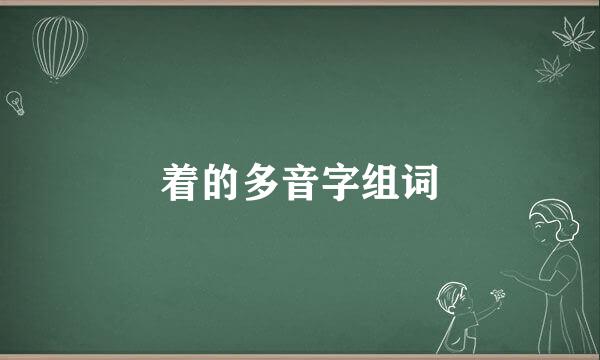 着的多音字组词